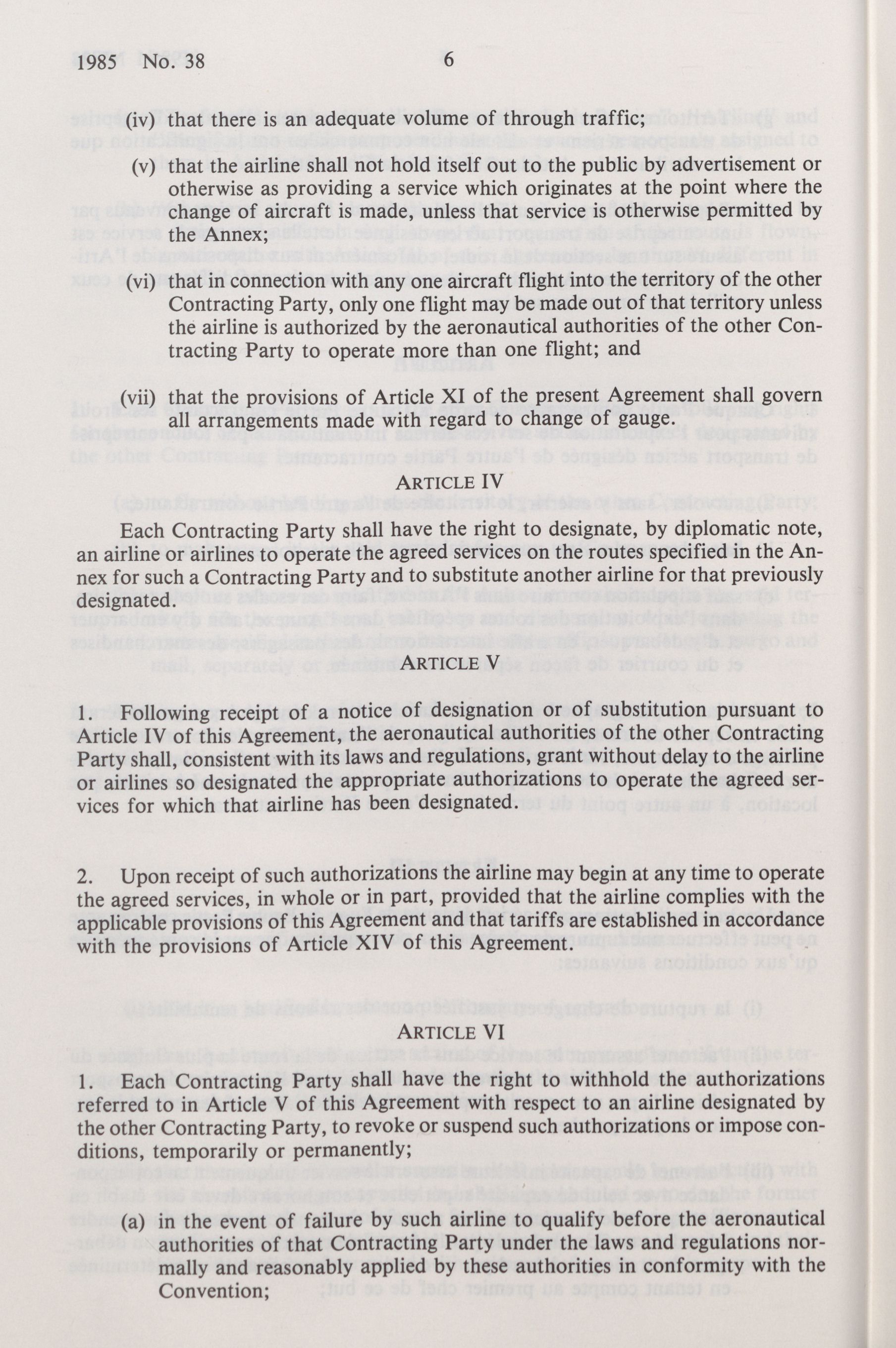 1985 No. 38 6

(iv) that there is an adequate volume of through traffic;

(v) that the airline shall not hold itself out to the public by advertisement or otherwise as providing a service which originates at the point where the change of aircraft is made, unless that service is otherwise permitted by the Annex;

(vi) that in connection with any one aircraft flight into the territory of the other Contracting Party, only one flight may be made out of that territory unless the airline is authorized by the aeronautical authorities of the other Contracting Party to operate more than one flight; and

(vii) that the provisions of Article XI of the present Agreement shall govern all arrangements made with regard to change of gauge.

ARTICLE IV

Each Contracting Party shall have the right to designate, by diplomatic note, an airline or airlines to operate the agreed services on the routes specified in the Annex for such a Contracting Party and to substitute another airline for that previously designated.

ARTICLE V

1. Following receipt of a notice of designation or of substitution pursuant to Article IV of this Agreement, the aeronautical authorities of the other Contracting Party shall, consistent with its laws and regulations, grant without delay to the airline or airlines so designated the appropriate authorizations to operate the agreed services for which that airline has been designated.

2. Upon receipt of such authorizations the airline may begin at any time to operate the agreed services, in whole or in part, provided that the airline complies with the applicable provisions of this Agreement and that tariffs are established in accordance with the provisions of Article XIV of this Agreement.

ARTICLE VI

1. Each Contracting Party shall have the right to withhold the authorizations referred to in Article V of this Agreement with respect to an airline designated by the other Contracting Party, to revoke or suspend such authorizations or impose conditions, temporarily or permanently;

(a) in the event of failure by such airline to qualify before the aeronautical authorities of that Contracting Party under the laws and regulations normally and reasonably applied by these authorities in conformity with the Convention;